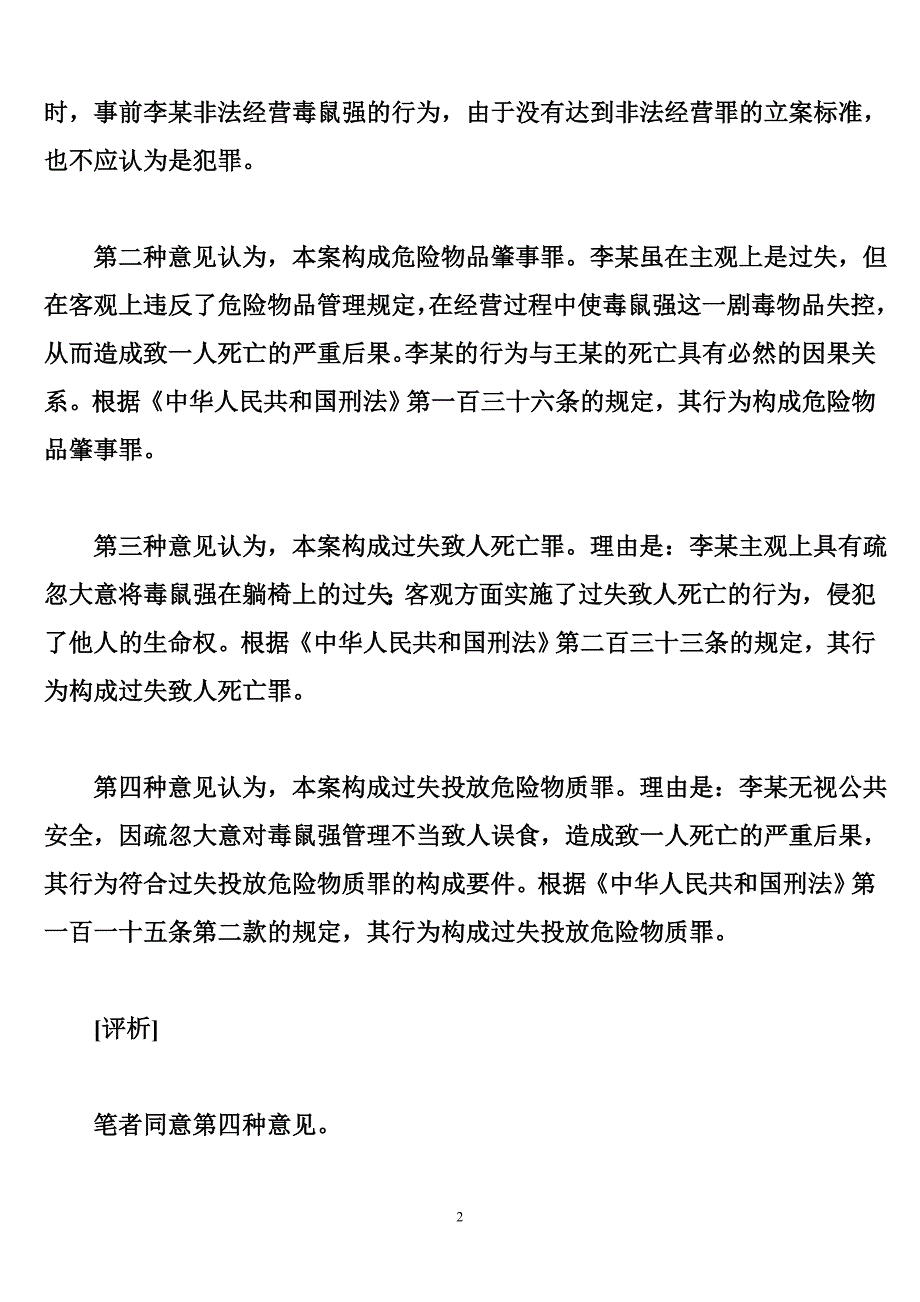 时，事前李某非法经营毒鼠强的行为，由于没有达到非法经营罪的立案标准，也不应认为是犯罪。

第二种意见认为，本案构成危险物品肇事罪。李某虽在主观上是过失，但在客观上违反了危险物品管理规定，在经营过程中使毒鼠强这一剧毒物品失控，从而造成致一人死亡的严重后果。李某的行为与王某的死亡具有必然的因果关系。根据《中华人民共和国刑法》第一百三十六条的规定，其行为构成危险物品肇事罪。

第三种意见认为，本案构成过失致人死亡罪。理由是：李某主观上具有疏忽大意将毒鼠强在躺椅上的过失；客观方面实施了过失致人死亡的行为，侵犯了他人的生命权。根据《中华人民共和国刑法》第二百三十三条的规定，其行为构成过失致人死亡罪。

第四种意见认为，本案构成过失投放危险物质罪。理由是：李某无视公共安全，因疏忽大意对毒鼠强管理不当致人误食，造成致一人死亡的严重后果，其行为符合过失投放危险物质罪的构成要件。根据《中华人民共和国刑法》第一百一十五条第二款的规定，其行为构成过失投放危险物质罪。

[评析]

笔者同意第四种意见。

2